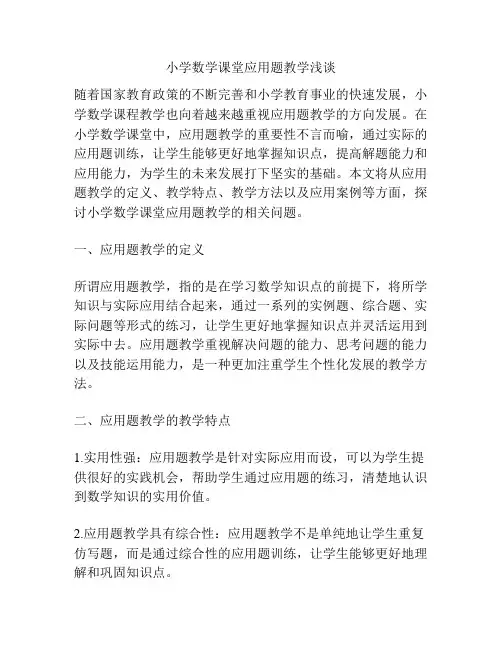 小学数学课堂应用题教学浅谈

随着国家教育政策的不断完善和小学教育事业的快速发展，小学数学课程教学也向着越来越重视应用题教学的方向发展。在小学数学课堂中，应用题教学的重要性不言而喻，通过实际的应用题训练，让学生能够更好地掌握知识点，提高解题能力和应用能力，为学生的未来发展打下坚实的基础。本文将从应用题教学的定义、教学特点、教学方法以及应用案例等方面，探讨小学数学课堂应用题教学的相关问题。

一、应用题教学的定义

所谓应用题教学，指的是在学习数学知识点的前提下，将所学知识与实际应用结合起来，通过一系列的实例题、综合题、实际问题等形式的练习，让学生更好地掌握知识点并灵活运用到实际中去。应用题教学重视解决问题的能力、思考问题的能力以及技能运用能力，是一种更加注重学生个性化发展的教学方法。

二、应用题教学的教学特点

1.实用性强：应用题教学是针对实际应用而设，可以为学生提供很好的实践机会，帮助学生通过应用题的练习，清楚地认识到数学知识的实用价值。

2.应用题教学具有综合性：应用题教学不是单纯地让学生重复仿写题，而是通过综合性的应用题训练，让学生能够更好地理解和巩固知识点。